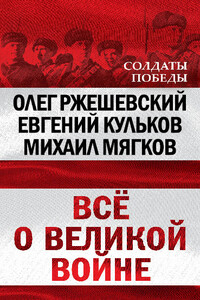 СОЛДАТЫ ПОБЕДЫ

ОЛЕГ РЖЕШЕВСКИЙ
ЕВГЕНИЙ КУЛЬКОВ
МИХАИЛ МЯГКОВ

ВСЁ О ВЕЛИКОЙ ВОЙНЕ